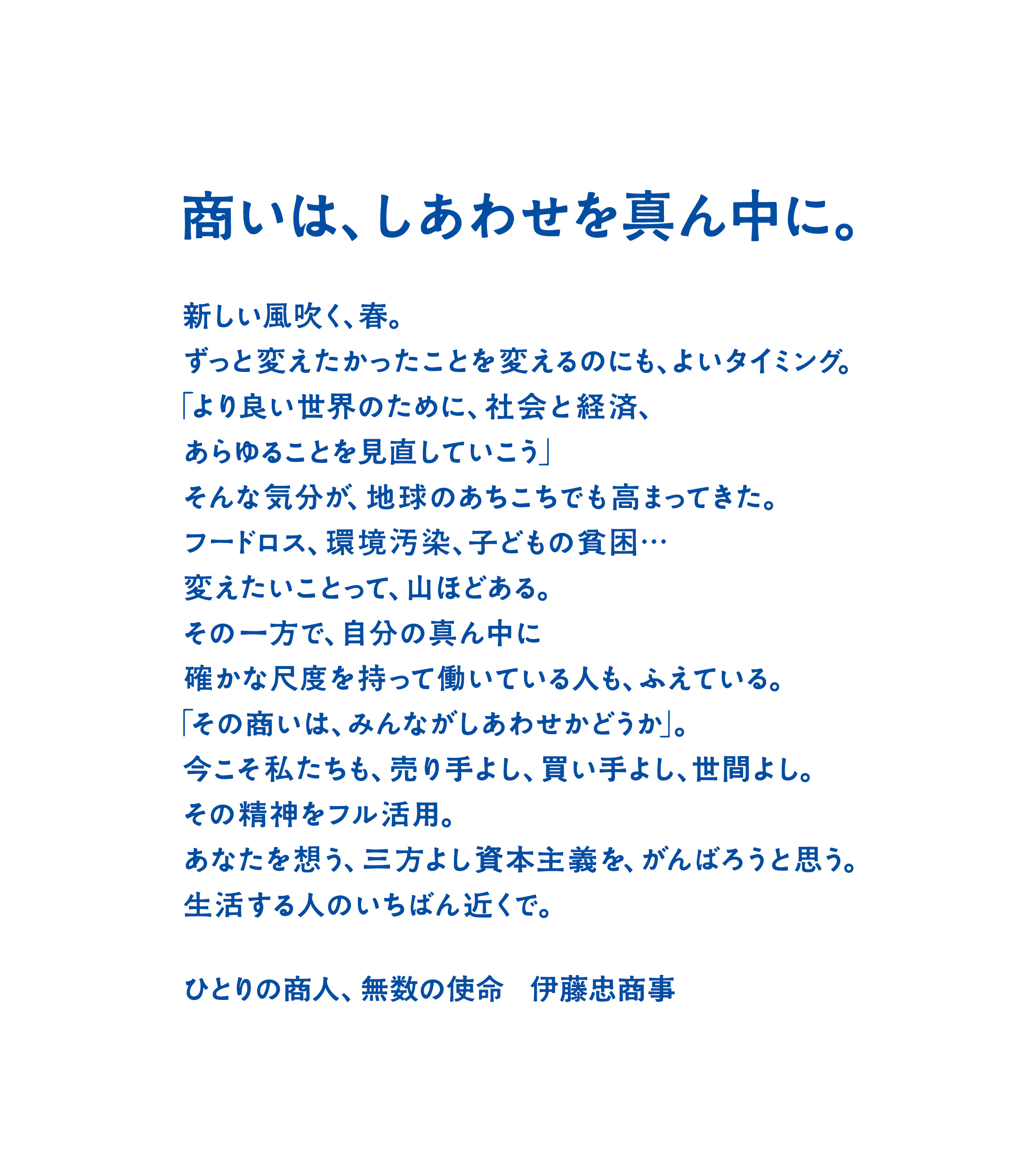 商いは、しあわせを真ん中に。

新しい風吹く、春。
ずっと変えたかったことを変えるのにも、よいタイミング。
「より良い世界のために、社会と経済、
あらゆることを見直していこう」
そんな気分が、地球のあちこちでも高まってきた。
フードロス、環境汚染、子どもの貧困…
変えたいことって、山ほどある。
その一方で、自分の真ん中に
確かな尺度を持って働いている人も、ふえている。
「その商いは、みんながしあわせかどうか」。
今こそ私たちも、売り手よし、買い手よし、世間よし。
その精神をフル活用。
あなたを想う、三方よし資本主義を、がんばろうと思う。
生活する人のいちばん近くで。

ひとりの商人、無数の使命　伊藤忠商事